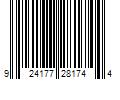 9 24177 28174 4